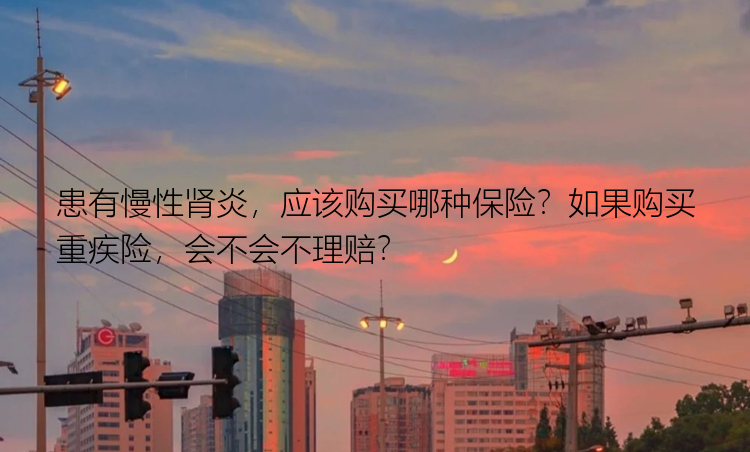 患有慢性肾炎，应该购买哪种保险？如果购买重疾险，会不会不理赔？